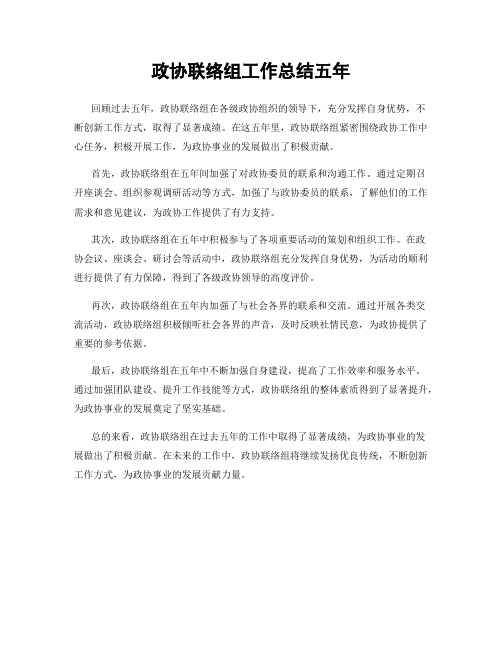 政协联络组工作总结五年

回顾过去五年，政协联络组在各级政协组织的领导下，充分发挥自身优势，不断创新工作方式，取得了显著成绩。在这五年里，政协联络组紧密围绕政协工作中心任务，积极开展工作，为政协事业的发展做出了积极贡献。

首先，政协联络组在五年间加强了对政协委员的联系和沟通工作。通过定期召开座谈会、组织参观调研活动等方式，加强了与政协委员的联系，了解他们的工作需求和意见建议，为政协工作提供了有力支持。

其次，政协联络组在五年中积极参与了各项重要活动的策划和组织工作。在政协会议、座谈会、研讨会等活动中，政协联络组充分发挥自身优势，为活动的顺利进行提供了有力保障，得到了各级政协领导的高度评价。

再次，政协联络组在五年内加强了与社会各界的联系和交流。通过开展各类交流活动，政协联络组积极倾听社会各界的声音，及时反映社情民意，为政协提供了重要的参考依据。

最后，政协联络组在五年中不断加强自身建设，提高了工作效率和服务水平。通过加强团队建设、提升工作技能等方式，政协联络组的整体素质得到了显著提升，为政协事业的发展奠定了坚实基础。

总的来看，政协联络组在过去五年的工作中取得了显著成绩，为政协事业的发展做出了积极贡献。在未来的工作中，政协联络组将继续发扬优良传统，不断创新工作方式，为政协事业的发展贡献力量。